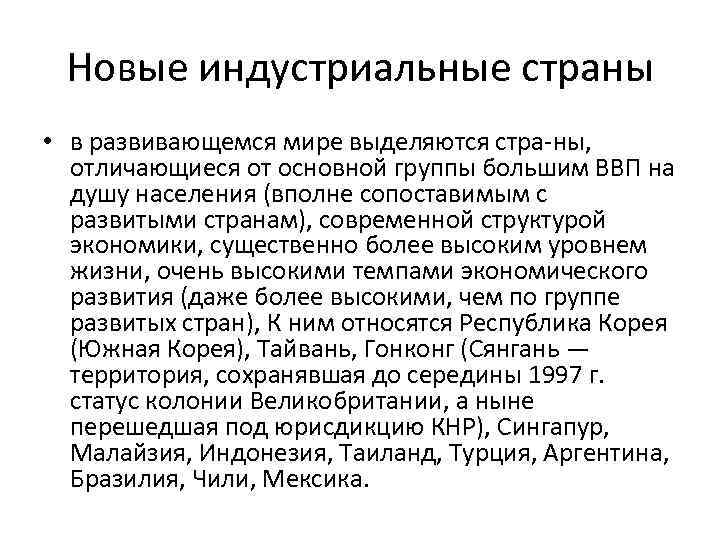 Новые индустриальные страны

• в развивающемся мире выделяются стра-ны, отличающиеся от основной группы большим ВВП на душу населения (вполне сопоставимым с развитыми странам), современной структурой экономики, существенно более высоким уровнем жизни, очень высокими темпами экономического развития (даже более высокими, чем по группе развитых стран), К ним относятся Республика Корея (Южная Корея), Тайвань, Гонконг (Сянгань — территория, сохранявшая до середины 1997 г. статус колонии Великобритании, а ныне перешедшая под юрисдикцию КНР), Сингапур, Малайзия, Индонезия, Таиланд, Турция, Аргентина, Бразилия, Чили, Мексика.